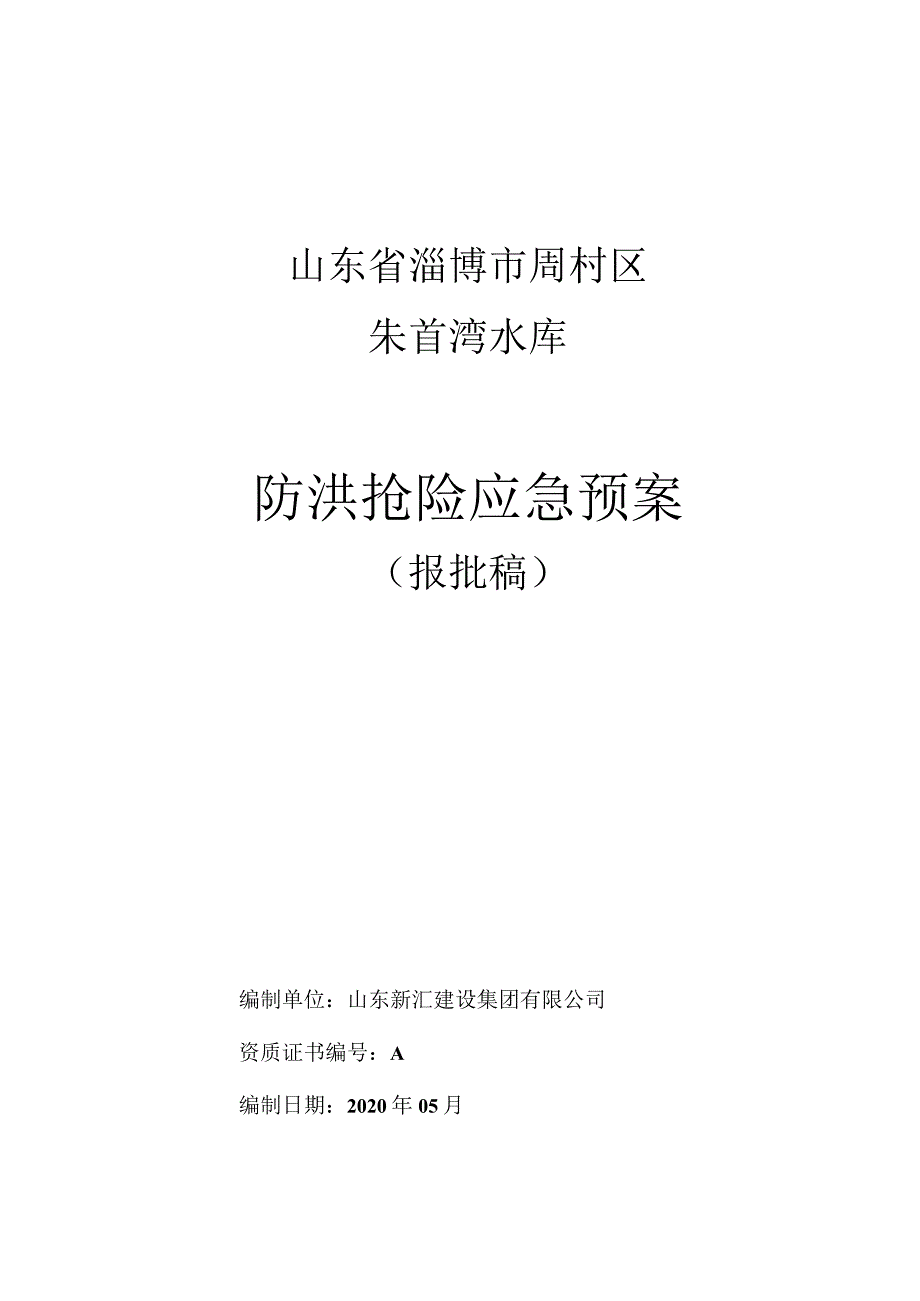 山东省淄博市周村区
朱首湾水库

防洪抢险应急预案
（报批稿）

编制单位：山东新汇建设集团有限公司

资质证书编号：A

编制日期：2020年05月